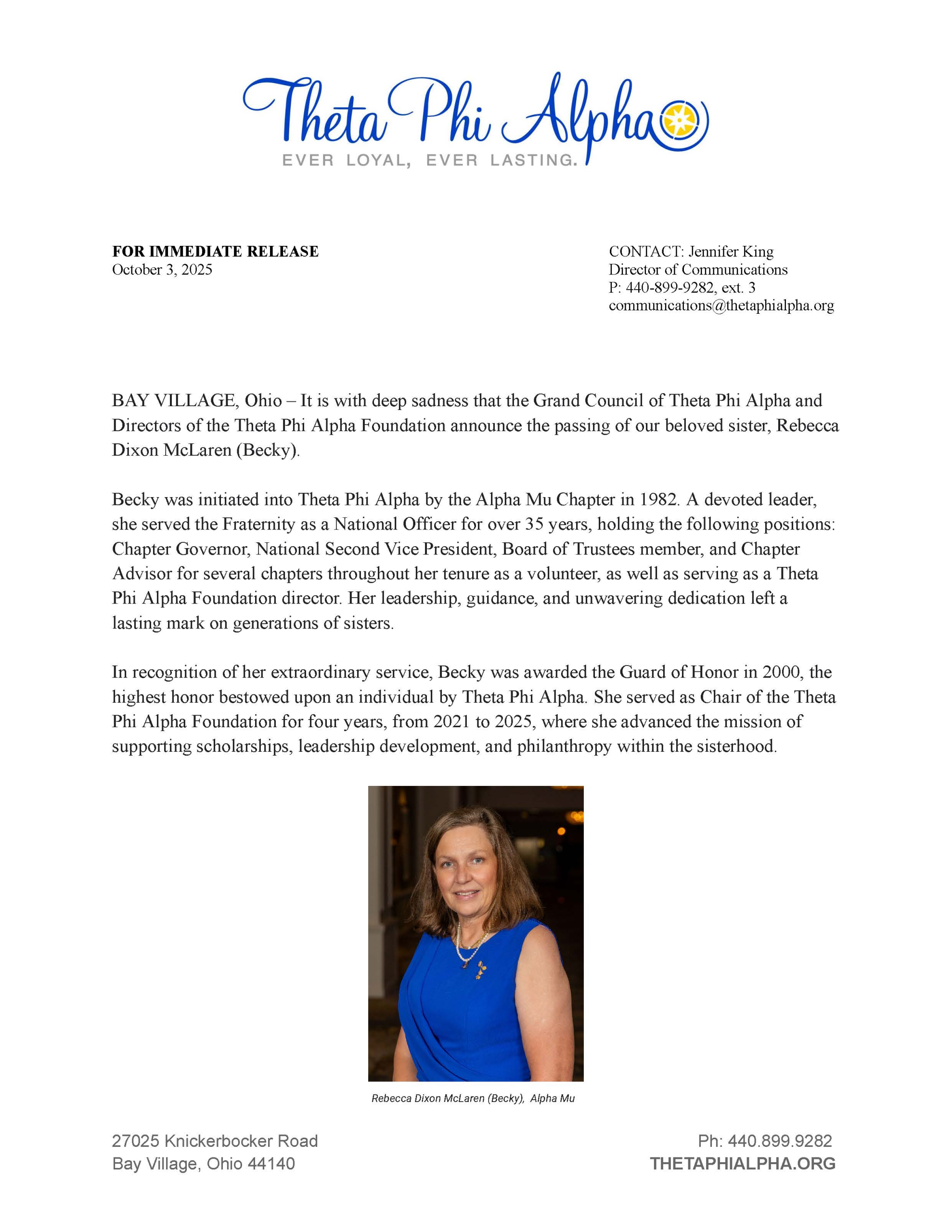 Theta Phi Alpha
EVER LOYAL, EVER LASTING.

FOR IMMEDIATE RELEASE
October 3, 2025

CONTACT: Jennifer King
Director of Communications
P: 440-899-9282, ext. 3
communications@thetaphialpha.org

BAY VILLAGE, Ohio – It is with deep sadness that the Grand Council of Theta Phi Alpha and Directors of the Theta Phi Alpha Foundation announce the passing of our beloved sister, Rebecca Dixon McLaren (Becky).

Becky was initiated into Theta Phi Alpha by the Alpha Mu Chapter in 1982. A devoted leader, she served the Fraternity as a National Officer for over 35 years, holding the following positions: Chapter Governor, National Second Vice President, Board of Trustees member, and Chapter Advisor for several chapters throughout her tenure as a volunteer, as well as serving as a Theta Phi Alpha Foundation director. Her leadership, guidance, and unwavering dedication left a lasting mark on generations of sisters.

In recognition of her extraordinary service, Becky was awarded the Guard of Honor in 2000, the highest honor bestowed upon an individual by Theta Phi Alpha. She served as Chair of the Theta Phi Alpha Foundation for four years, from 2021 to 2025, where she advanced the mission of supporting scholarships, leadership development, and philanthropy within the sisterhood.

Rebecca Dixon McLaren (Becky), Alpha Mu

27025 Knickerbocker Road
Bay Village, Ohio 44140

Ph: 440.899.9282
THETAPHIALPHA.ORG